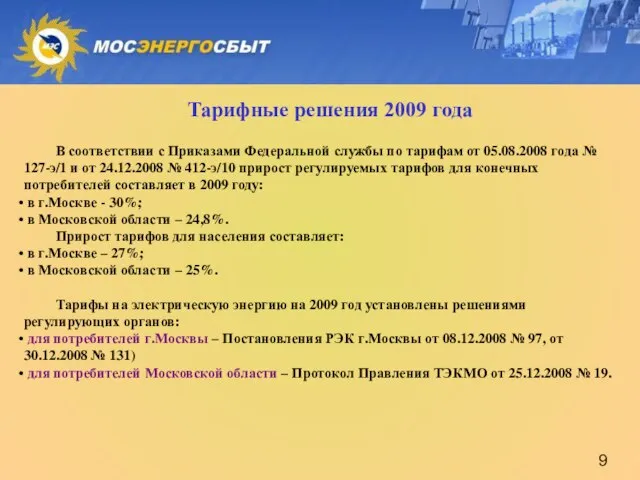 МОСЭНЕРГОСБЫТ

Тарифные решения 2009 года

В соответствии с Приказами Федеральной службы по тарифам от 05.08.2008 года № 127-э/1 и от 24.12.2008 № 412-э/10 прирост регулируемых тарифов для конечных потребителей составляет в 2009 году:
• в г.Москве - 30%;
• в Московской области – 24,8%.
Прирост тарифов для населения составляет:
• в г.Москве – 27%;
• в Московской области – 25%.

Тарифы на электрическую энергию на 2009 год установлены решениями регулирующих органов:
• для потребителей г.Москвы – Постановления РЭК г.Москвы от 08.12.2008 № 97, от 30.12.2008 № 131)
• для потребителей Московской области – Протокол Правления ТЭКМО от 25.12.2008 № 19.

9